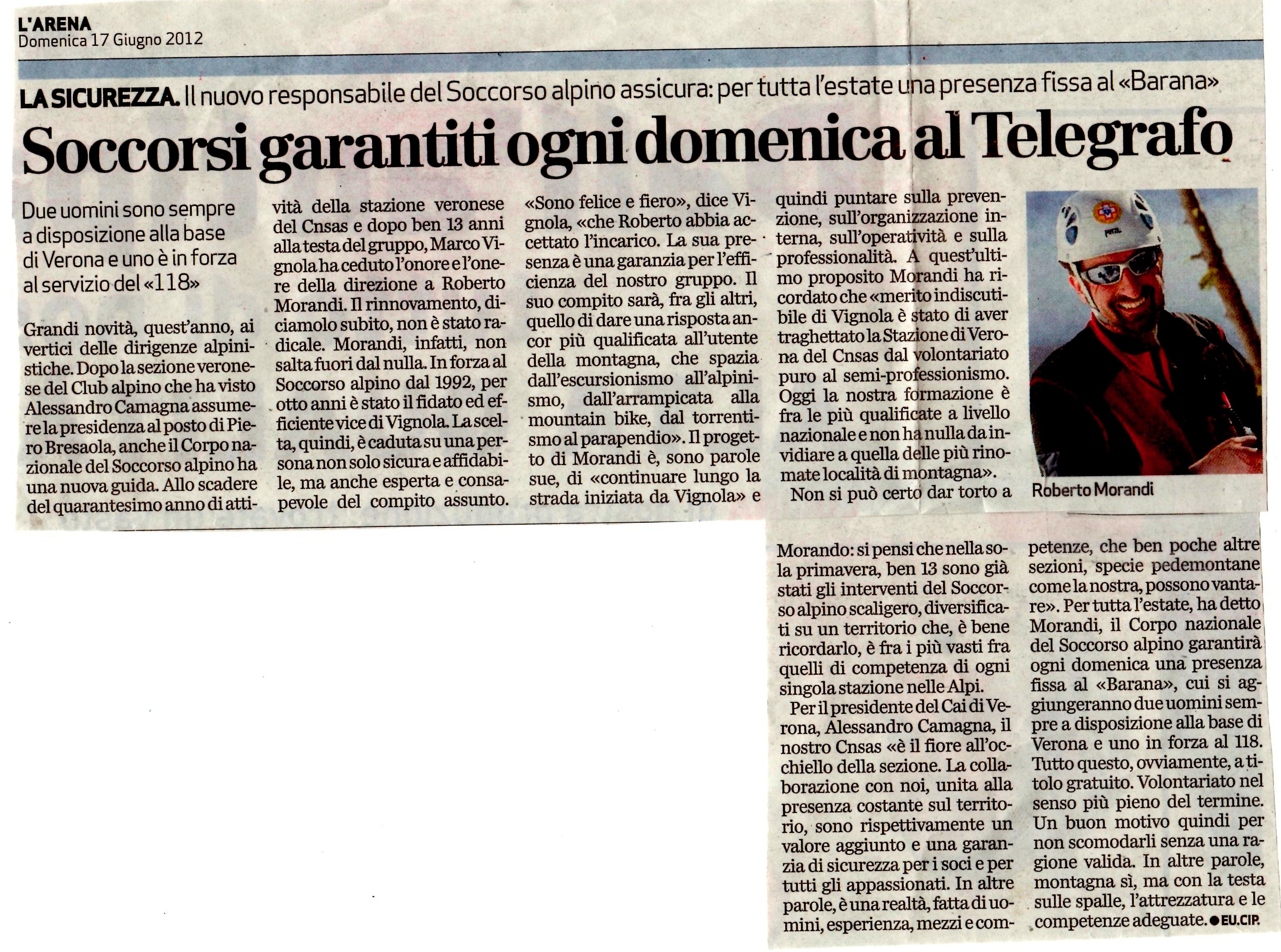 L'ARENA
Domenica 17 Giugno 2012

LA SICUREZZA. Il nuovo responsabile del Soccorso alpino assicura: per tutta l'estate una presenza fissa al «Barana»

Soccorsi garantiti ogni domenica al Telegrafo

Due uomini sono sempre a disposizione alla base di Verona e uno è in forza al servizio del «118»

Grandi novità, quest'anno, ai vertici delle dirigenze alpinistiche. Dopo la sezione veronese del Club alpino che ha visto Alessandro Camagna assumere la presidenza al posto di Piero Bresaola, anche il Corpo nazionale del Soccorso alpino ha una nuova guida. Allo scadere del quarantesimo anno di attività della stazione veronese del Cnsas e dopo ben 13 anni alla testa del gruppo, Marco Vignola ha ceduto l'onore e l'onere della direzione a Roberto Morandi. Il rinnovamento, diciamolo subito, non è stato radicale. Morandi, infatti, non salta fuori dal nulla. In forza al Soccorso alpino dal 1992, per otto anni è stato il fidato ed efficiente vice di Vignola. La scelta, quindi, è caduta su una persona non solo sicura e affidabile, ma anche esperta e consapevole del compito assunto.

«Sono felice e fiero», dice Vignola, «che Roberto abbia accettato l'incarico. La sua presenza è una garanzia per l'efficienza del nostro gruppo. Il suo compito sarà, fra gli altri, quello di dare una risposta ancor più qualificata all'utente della montagna, che spazia dall'escursionismo all'alpinismo, dall'arrampicata alla mountain bike, dal torrentismo al parapendio». Il progetto di Morandi è, sono parole sue, di «continuare lungo la strada iniziata da Vignola» e quindi puntare sulla prevenzione, sull'organizzazione interna, sull'operatività e sulla professionalità. A quest'ultimo proposito Morandi ha ricordato che «merito indiscutibile di Vignola è stato di aver traghettato la Stazione di Verona del Cnsas dal volontariato puro al semi-professionismo. Oggi la nostra formazione è fra le più qualificate a livello nazionale e non ha nulla da invidiare a quella delle più rinomate località di montagna».

Non si può certo dar torto a Morando: si pensi che nella sola primavera, ben 13 sono già stati gli interventi del Soccorso alpino scaligero, diversificati su un territorio che, è bene ricordarlo, è fra i più vasti fra quelli di competenza di ogni singola stazione nelle Alpi.

Per il presidente del Cai di Verona, Alessandro Camagna, il nostro Cnsas «è il fiore all'occhiello della sezione. La collaborazione con noi, unita alla presenza costante sul territorio, sono rispettivamente un valore aggiunto e una garanzia di sicurezza per i soci e per tutti gli appassionati. In altre parole, è una realtà, fatta di uomini, esperienza, mezzi e competenze, che ben poche altre sezioni, specie pedemontane come la nostra, possono vantare». Per tutta l'estate, ha detto Morandi, il Corpo nazionale del Soccorso alpino garantirà ogni domenica una presenza fissa al «Barana», cui si aggiungeranno due uomini sempre a disposizione alla base di Verona e uno in forza al 118. Tutto questo, ovviamente, a titolo gratuito. Volontariato nel senso più pieno del termine. Un buon motivo quindi per non scomodarli senza una ragione valida. In altre parole, montagna sì, ma con la testa sulle spalle, l'attrezzatura e le competenze adeguate. ● EU.CIP.

Roberto Morandi